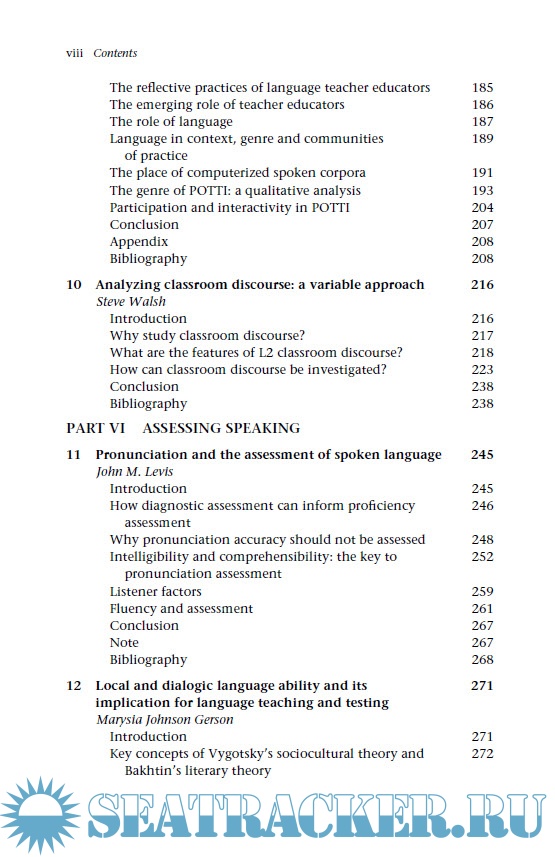 viii Contents

The reflective practices of language teacher educators 185
The emerging role of teacher educators 186
The role of language 187
Language in context, genre and communities of practice 189
The place of computerized spoken corpora 191
The genre of POTTI: a qualitative analysis 193
Participation and interactivity in POTTI 204
Conclusion 207
Appendix 208
Bibliography 208

10 Analyzing classroom discourse: a variable approach 216
Steve Walsh
Introduction 216
Why study classroom discourse? 217
What are the features of L2 classroom discourse? 218
How can classroom discourse be investigated? 223
Conclusion 238
Bibliography 238

PART VI ASSESSING SPEAKING

11 Pronunciation and the assessment of spoken language 245
John M. Levis
Introduction 245
How diagnostic assessment can inform proficiency assessment 246
Why pronunciation accuracy should not be assessed 248
Intelligibility and comprehensibility: the key to pronunciation assessment 252
Listener factors 259
Fluency and assessment 261
Conclusion 267
Note 267
Bibliography 268

12 Local and dialogic language ability and its implication for language teaching and testing 271
Marysia Johnson Gerson
Introduction 271
Key concepts of Vygotsky's sociocultural theory and Bakhtin's literary theory 272

SEATRACKER.RU